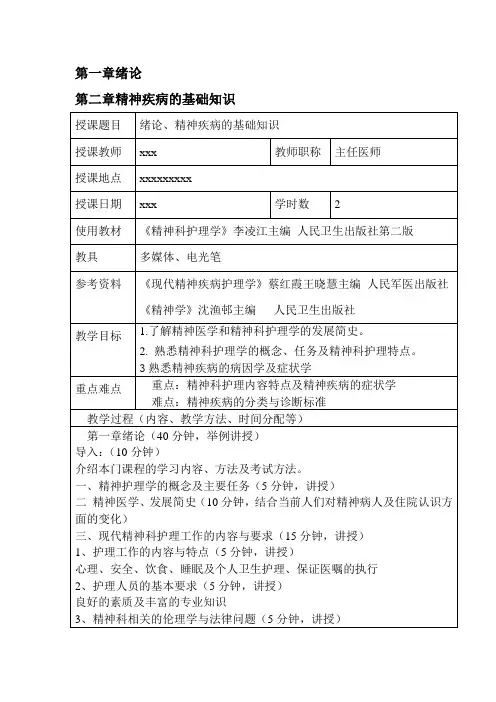 第一章绪论

第二章精神疾病的基础知识

| 授课题目 | 绪论、精神疾病的基础知识 | | |
|---|---|---|---|
| 授课教师 | xxx | 教师职称 | 主任医师 |
| 授课地点 | xxxxxxxxx | | |
| 授课日期 | xxx | 学时数 | 2 |
| 使用教材 | 《精神科护理学》李凌江主编 人民卫生出版社第二版 | | |
| 教具 | 多媒体、电光笔 | | |
| 参考资料 | 《现代精神疾病护理学》蔡红霞王晓慧主编 人民军医出版社 《精神学》沈渔邨主编 人民卫生出版社 | | |
| 教学目标 | 1.了解精神医学和精神科护理学的发展简史。 2. 熟悉精神科护理学的概念、任务及精神科护理特点。 3 熟悉精神疾病的病因学及症状学 | | |
| 重点难点 | 重点：精神科护理内容特点及精神疾病的症状学 难点：精神疾病的分类与诊断标准 | | |

教学过程（内容、教学方法、时间分配等）

第一章绪论（40 分钟，举例讲授）
导入：（10 分钟）
介绍本门课程的学习内容、方法及考试方法。
一、精神护理学的概念及主要任务（5 分钟，讲授）
二 精神医学、发展简史（10 分钟，结合当前人们对精神病人及住院认识方面的变化）
三、现代精神科护理工作的内容与要求（15 分钟，讲授）
1、护理工作的内容与特点（5 分钟，讲授）
心理、安全、饮食、睡眠及个人卫生护理、保证医嘱的执行
2、护理人员的基本要求（5 分钟，讲授）
良好的素质及丰富的专业知识
3、精神科相关的伦理学与法律问题（5 分钟，讲授）